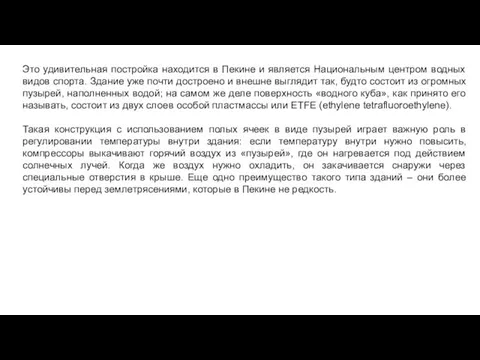 Это удивительная постройка находится в Пекине и является Национальным центром водных видов спорта. Здание уже почти достроено и внешне выглядит так, будто состоит из огромных пузырей, наполненных водой; на самом же деле поверхность «водного куба», как принято его называть, состоит из двух слоев особой пластмассы или ETFE (ethylene tetrafluoroethylene).

Такая конструкция с использованием полых ячеек в виде пузырей играет важную роль в регулировании температуры внутри здания: если температуру внутри нужно повысить, компрессоры выкачивают горячий воздух из «пузырей», где он нагревается под действием солнечных лучей. Когда же воздух нужно охладить, он закачивается снаружи через специальные отверстия в крыше. Еще одно преимущество такого типа зданий – они более устойчивы перед землетрясениями, которые в Пекине не редкость.